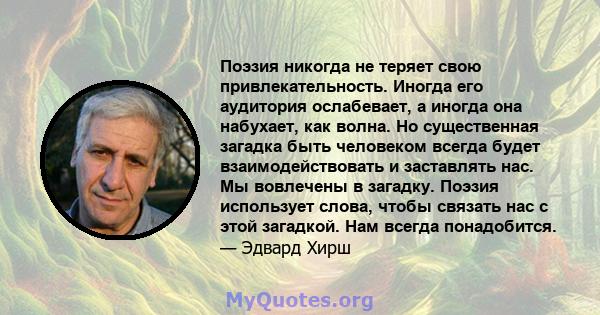 Поэзия никогда не теряет свою привлекательность. Иногда его аудитория ослабевает, а иногда она набухает, как волна. Но существенная загадка быть человеком всегда будет взаимодействовать и заставлять нас. Мы вовлечены в загадку. Поэзия использует слова, чтобы связать нас с этой загадкой. Нам всегда понадобится.
— Эдвард Хирш

MyQuotes.org